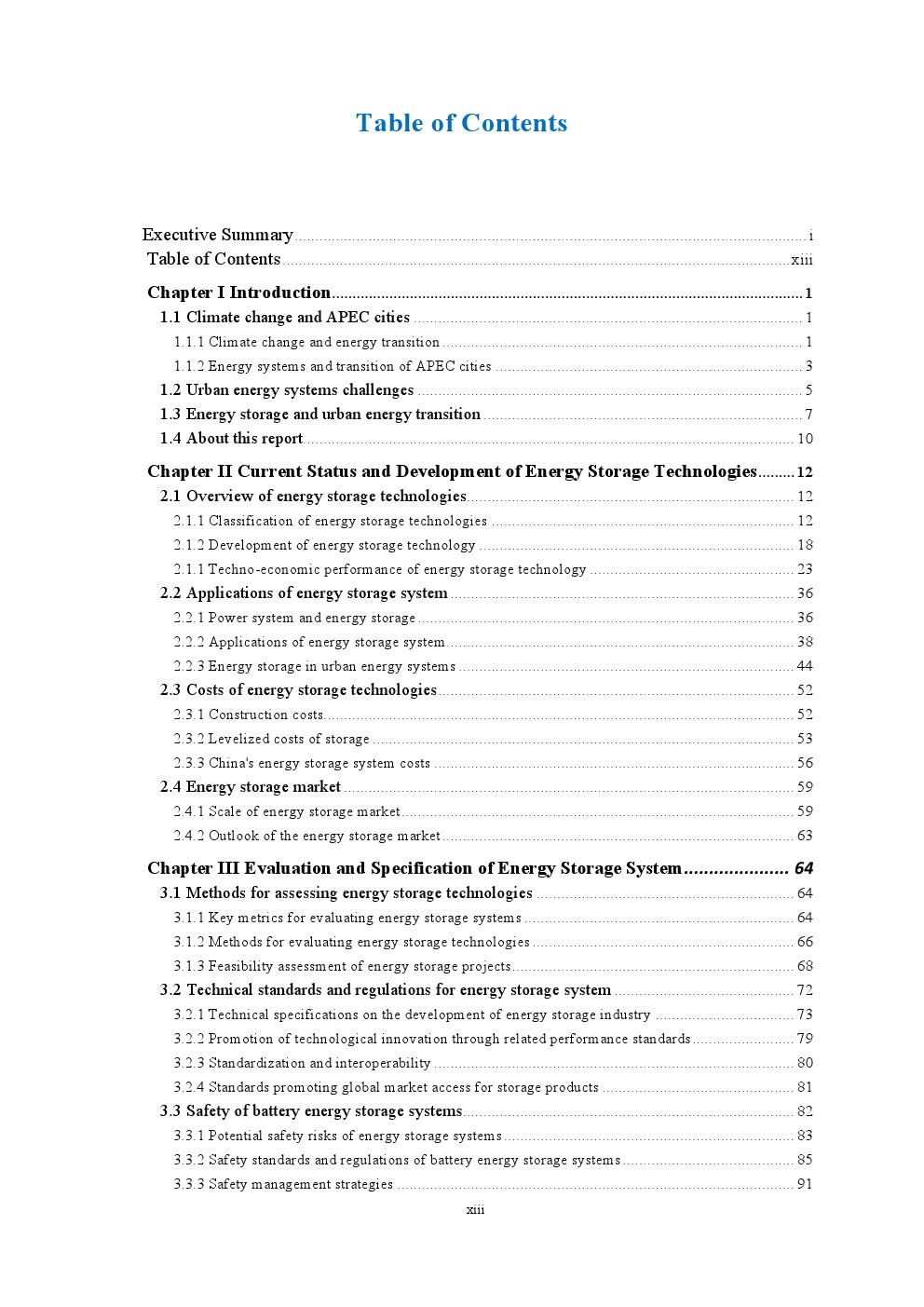 Table of Contents

Executive Summary ..... i
Table of Contents ..... xiii

Chapter I Introduction ..... 1
1.1 Climate change and APEC cities ..... 1
1.1.1 Climate change and energy transition ..... 1
1.1.2 Energy systems and transition of APEC cities ..... 3
1.2 Urban energy systems challenges ..... 5
1.3 Energy storage and urban energy transition ..... 7
1.4 About this report ..... 10

Chapter II Current Status and Development of Energy Storage Technologies ..... 12
2.1 Overview of energy storage technologies ..... 12
2.1.1 Classification of energy storage technologies ..... 12
2.1.2 Development of energy storage technology ..... 18
2.1.1 Techno-economic performance of energy storage technology ..... 23
2.2 Applications of energy storage system ..... 36
2.2.1 Power system and energy storage ..... 36
2.2.2 Applications of energy storage system ..... 38
2.2.3 Energy storage in urban energy systems ..... 44
2.3 Costs of energy storage technologies ..... 52
2.3.1 Construction costs ..... 52
2.3.2 Levelized costs of storage ..... 53
2.3.3 China's energy storage system costs ..... 56
2.4 Energy storage market ..... 59
2.4.1 Scale of energy storage market ..... 59
2.4.2 Outlook of the energy storage market ..... 63

Chapter III Evaluation and Specification of Energy Storage System ..... 64
3.1 Methods for assessing energy storage technologies ..... 64
3.1.1 Key metrics for evaluating energy storage systems ..... 64
3.1.2 Methods for evaluating energy storage technologies ..... 66
3.1.3 Feasibility assessment of energy storage projects ..... 68
3.2 Technical standards and regulations for energy storage system ..... 72
3.2.1 Technical specifications on the development of energy storage industry ..... 73
3.2.2 Promotion of technological innovation through related performance standards ..... 79
3.2.3 Standardization and interoperability ..... 80
3.2.4 Standards promoting global market access for storage products ..... 81
3.3 Safety of battery energy storage systems ..... 82
3.3.1 Potential safety risks of energy storage systems ..... 83
3.3.2 Safety standards and regulations of battery energy storage systems ..... 85
3.3.3 Safety management strategies ..... 91

xiii